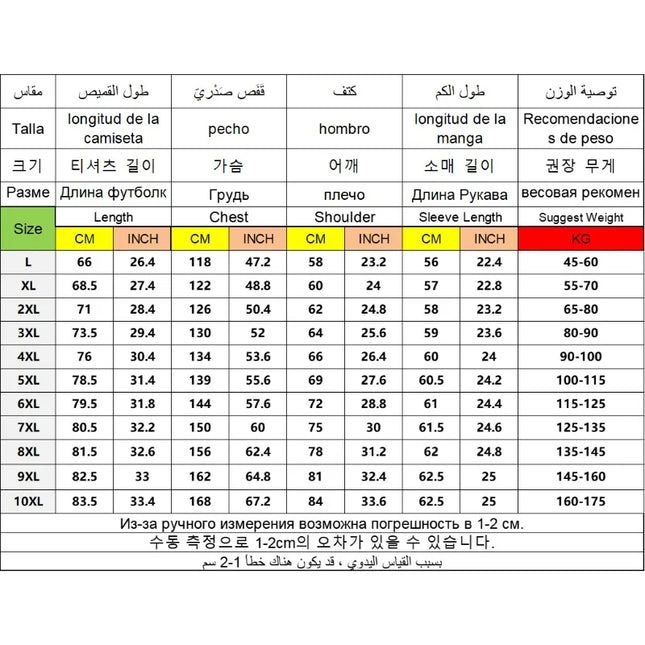 | مقاس | طول القميص | | قَفَص صَدْرِيّ | | كتف | | طول الكم | | توصية الوزن |
|---|---|---|---|---|---|---|---|---|---|
| Talla | longitud de la camiseta | | pecho | | hombro | | longitud de la manga | | Recomendaciones de peso |
| 크기 | 티셔츠 길이 | | 가슴 | | 어깨 | | 소매 길이 | | 권장 무게 |
| Разме | Длина футболк | | Грудь | | плечо | | Длина Рукава | | весовая рекомен |
| Size | Length | | Chest | | Shoulder | | Sleeve Length | | Suggest Weight |
| | CM | INCH | CM | INCH | CM | INCH | CM | INCH | KG |
| L | 66 | 26.4 | 118 | 47.2 | 58 | 23.2 | 56 | 22.4 | 45-60 |
| XL | 68.5 | 27.4 | 122 | 48.8 | 60 | 24 | 57 | 22.8 | 55-70 |
| 2XL | 71 | 28.4 | 126 | 50.4 | 62 | 24.8 | 58 | 23.2 | 65-80 |
| 3XL | 73.5 | 29.4 | 130 | 52 | 64 | 25.6 | 59 | 23.6 | 80-90 |
| 4XL | 76 | 30.4 | 134 | 53.6 | 66 | 26.4 | 60 | 24 | 90-100 |
| 5XL | 78.5 | 31.4 | 139 | 55.6 | 69 | 27.6 | 60.5 | 24.2 | 100-115 |
| 6XL | 79.5 | 31.8 | 144 | 57.6 | 72 | 28.8 | 61 | 24.4 | 115-125 |
| 7XL | 80.5 | 32.2 | 150 | 60 | 75 | 30 | 61.5 | 24.6 | 125-135 |
| 8XL | 81.5 | 32.6 | 156 | 62.4 | 78 | 31.2 | 62 | 24.8 | 135-145 |
| 9XL | 82.5 | 33 | 162 | 64.8 | 81 | 32.4 | 62.5 | 25 | 145-160 |
| 10XL | 83.5 | 33.4 | 168 | 67.2 | 84 | 33.6 | 62.5 | 25 | 160-175 |

Из-за ручного измерения возможна погрешность в 1-2 см.

수동 측정으로 1-2cm의 오차가 있을 수 있습니다.

بسبب القياس اليدوي ، قد يكون هناك خطأ 1-2 سم